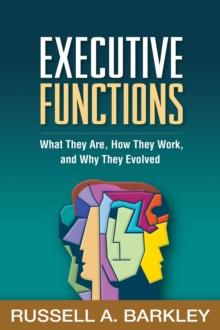 EXECUTIVE FUNCTIONS

What They Are, How They Work, and Why They Evolved

RUSSELL A. BARKLEY